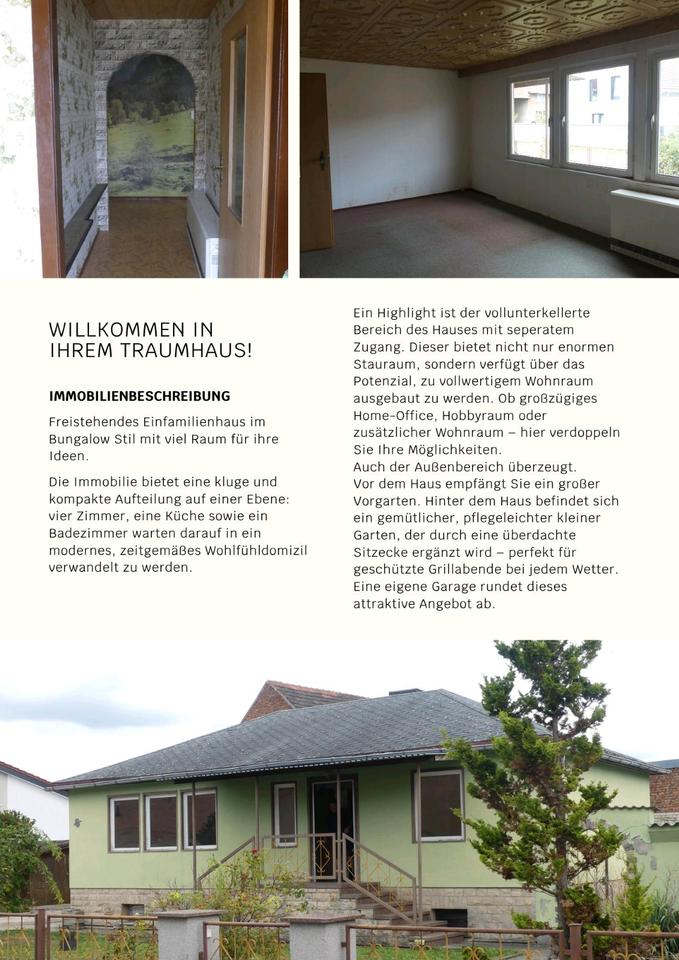 WILLKOMMEN IN
IHREM TRAUMHAUS!

IMMOBILIENBESCHREIBUNG

Freistehendes Einfamilienhaus im Bungalow Stil mit viel Raum für ihre Ideen.

Die Immobilie bietet eine kluge und kompakte Aufteilung auf einer Ebene: vier Zimmer, eine Küche sowie ein Badezimmer warten darauf in ein modernes, zeitgemäßes Wohlfühldomizil verwandelt zu werden.

Ein Highlight ist der vollunterkellerte Bereich des Hauses mit seperatem Zugang. Dieser bietet nicht nur enormen Stauraum, sondern verfügt über das Potenzial, zu vollwertigem Wohnraum ausgebaut zu werden. Ob großzügiges Home-Office, Hobbyraum oder zusätzlicher Wohnraum – hier verdoppeln Sie Ihre Möglichkeiten.
Auch der Außenbereich überzeugt.
Vor dem Haus empfängt Sie ein großer Vorgarten. Hinter dem Haus befindet sich ein gemütlicher, pflegeleichter kleiner Garten, der durch eine überdachte Sitzecke ergänzt wird – perfekt für geschützte Grillabende bei jedem Wetter. Eine eigene Garage rundet dieses attraktive Angebot ab.